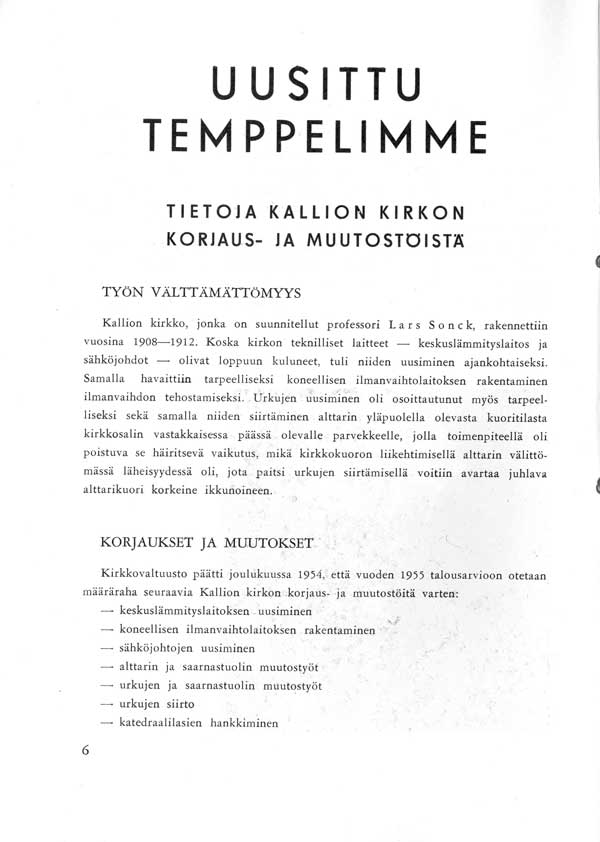 UUSITTU TEMPPELIMME

TIETOJA KALLION KIRKON KORJAUS- JA MUUTOSTÖISTÄ

TYÖN VÄLTTÄMÄTTÖMYYS

Kallion kirkko, jonka on suunnitellut professori Lars Sonck, rakennettiin vuosina 1908—1912. Koska kirkon teknilliset laitteet — keskuslämmityslaitos ja sähköjohdot — olivat loppuun kuluneet, tuli niiden uusiminen ajankohtaiseksi. Samalla havaittiin tarpeelliseksi koneellisen ilmanvaihtolaitoksen rakentaminen ilmanvaihdon tehostamiseksi. Urkujen uusiminen oli osoittautunut myös tarpeelliseksi sekä samalla niiden siirtäminen alttarin yläpuolella olevasta kuoritilasta kirkkosalin vastakkaisessa päässä olevalle parvekkeelle, jolla toimenpiteellä oli poistuva se häiritsevä vaikutus, mikä kirkkokuoron liikehtimisellä alttarin välittömässä läheisyydessä oli, jota paitsi urkujen siirtämisellä voitiin avartaa juhlava alttarikuori korkeine ikkunoineen.

KORJAUKSET JA MUUTOKSET

Kirkkovaltuusto päätti joulukuussa 1954, että vuoden 1955 talousarvioon otetaan määräraha seuraavia Kallion kirkon korjaus- ja muutostöitä varten:
— keskuslämmityslaitoksen uusiminen
— koneellisen ilmanvaihtolaitoksen rakentaminen
— sähköjohtojen uusiminen
— alttarin ja saarnastuolin muutostyöt
— urkujen ja saarnastuolin muutostyöt
— urkujen siirto
— katedraalilasien hankkiminen

6